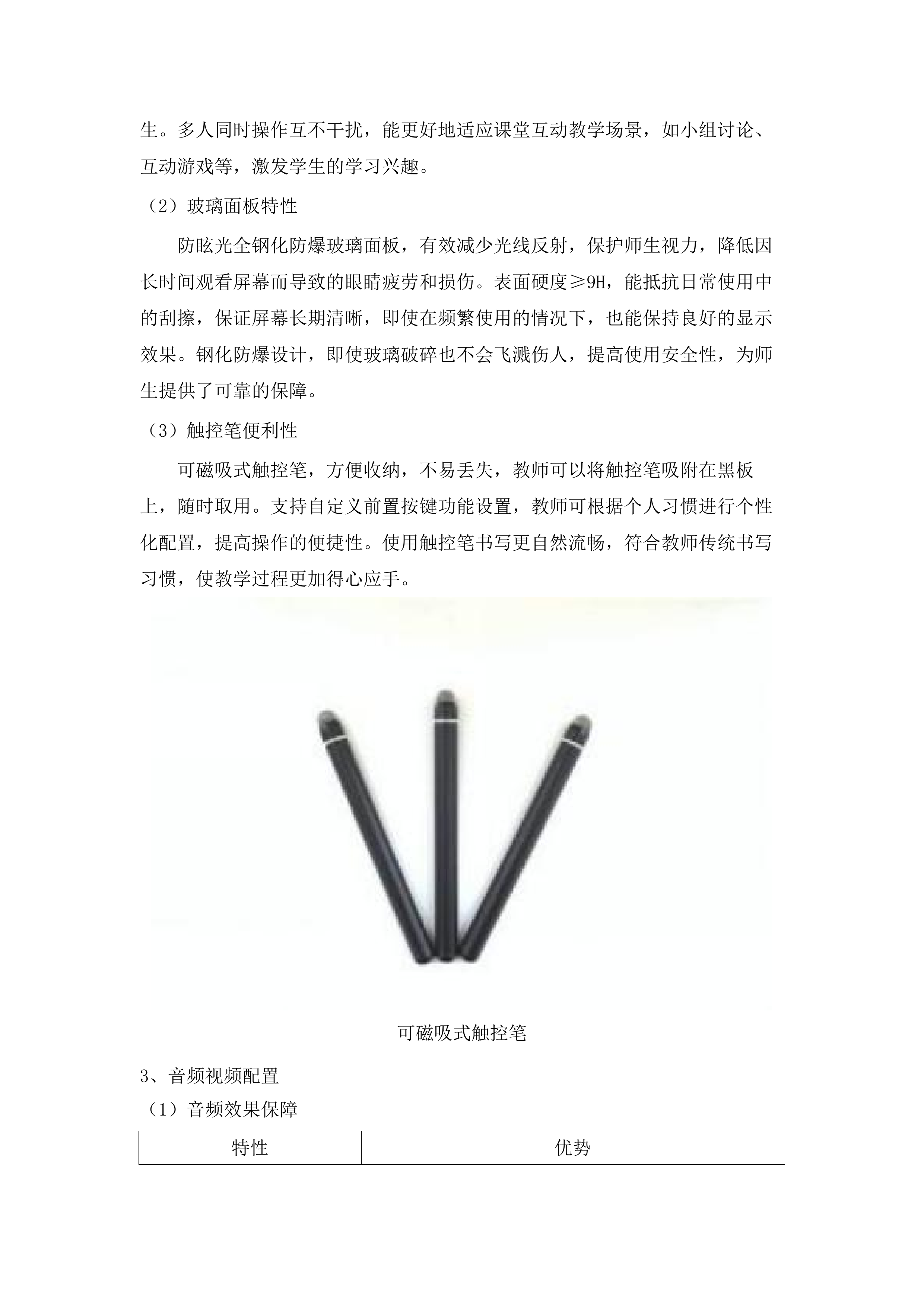 生。多人同时操作互不干扰，能更好地适应课堂互动教学场景，如小组讨论、互动游戏等，激发学生的学习兴趣。

（2）玻璃面板特性

防眩光全钢化防爆玻璃面板，有效减少光线反射，保护师生视力，降低因长时间观看屏幕而导致的眼睛疲劳和损伤。表面硬度≥9H，能抵抗日常使用中的刮擦，保证屏幕长期清晰，即使在频繁使用的情况下，也能保持良好的显示效果。钢化防爆设计，即使玻璃破碎也不会飞溅伤人，提高使用安全性，为师生提供了可靠的保障。

（3）触控笔便利性

可磁吸式触控笔，方便收纳，不易丢失，教师可以将触控笔吸附在黑板上，随时取用。支持自定义前置按键功能设置，教师可根据个人习惯进行个性化配置，提高操作的便捷性。使用触控笔书写更自然流畅，符合教师传统书写习惯，使教学过程更加得心应手。

可磁吸式触控笔

3、音频视频配置

（1）音频效果保障

| 特性 | 优势 |
|---|---|